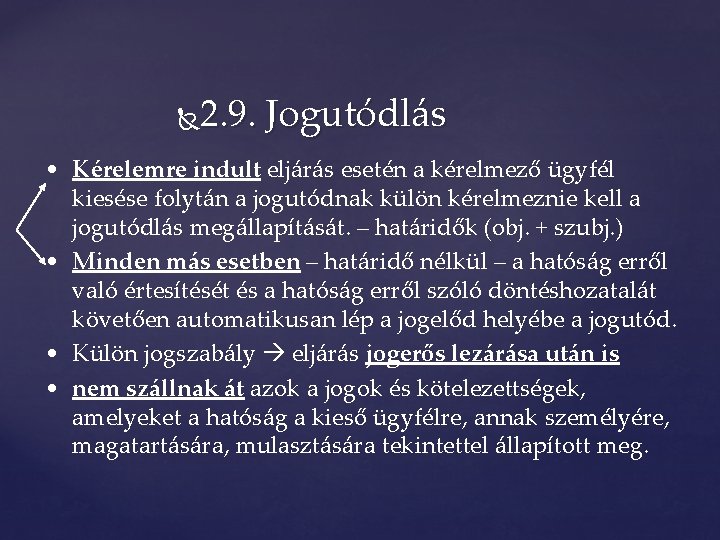 2.9. Jogutódlás

• Kérelemre indult eljárás esetén a kérelmező ügyfél kiesése folytán a jogutódnak külön kérelmeznie kell a jogutódlás megállapítását. – határidők (obj. + szubj.)

• Minden más esetben – határidő nélkül – a hatóság erről való értesítését és a hatóság erről szóló döntéshozatalát követően automatikusan lép a jogelőd helyébe a jogutód.

• Külön jogszabály → eljárás jogerős lezárása után is

• nem szállnak át azok a jogok és kötelezettségek, amelyeket a hatóság a kieső ügyfélre, annak személyére, magatartására, mulasztására tekintettel állapított meg.